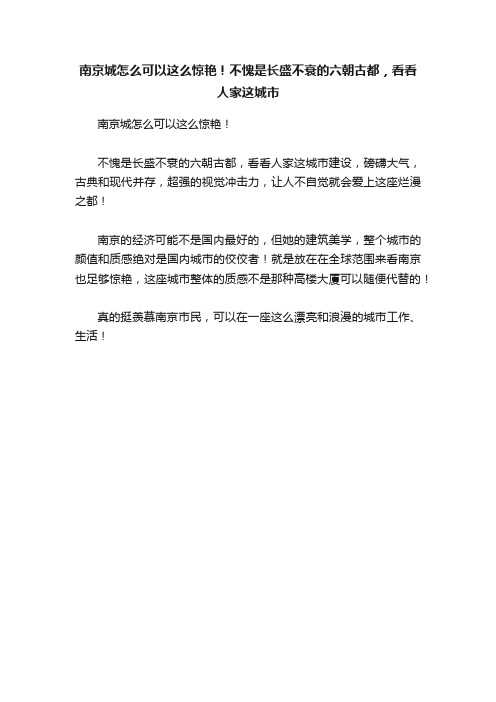 南京城怎么可以这么惊艳！不愧是长盛不衰的六朝古都，看看人家这城市

南京城怎么可以这么惊艳！

不愧是长盛不衰的六朝古都，看看人家这城市建设，磅礴大气，古典和现代并存，超强的视觉冲击力，让人不自觉就会爱上这座烂漫之都！

南京的经济可能不是国内最好的，但她的建筑美学，整个城市的颜值和质感绝对是国内城市的佼佼者！就是放在在全球范围来看南京也足够惊艳，这座城市整体的质感不是那种高楼大厦可以随便代替的！

真的挺羡慕南京市民，可以在一座这么漂亮和浪漫的城市工作、生活！